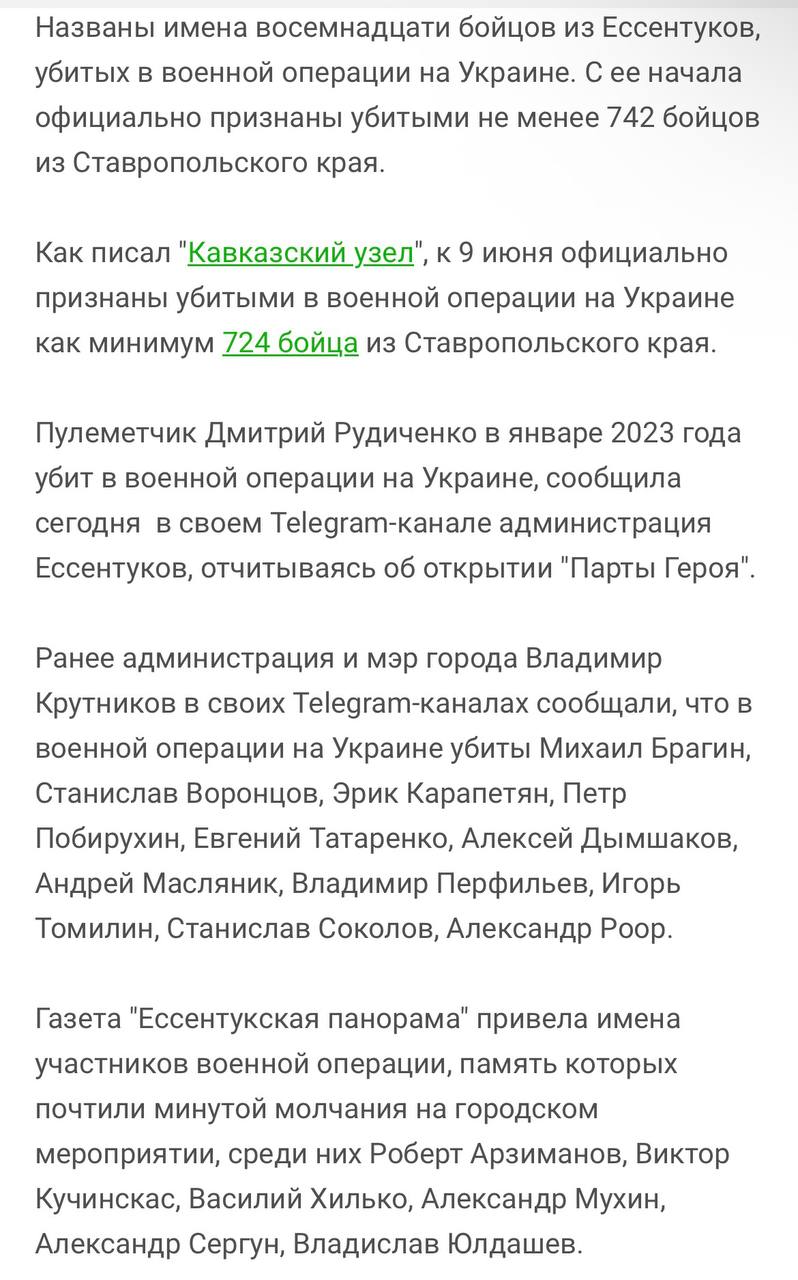 Названы имена восемнадцати бойцов из Ессентуков, убитых в военной операции на Украине. С ее начала официально признаны убитыми не менее 742 бойцов из Ставропольского края.

Как писал "Кавказский узел", к 9 июня официально признаны убитыми в военной операции на Украине как минимум 724 бойца из Ставропольского края.

Пулеметчик Дмитрий Рудиченко в январе 2023 года убит в военной операции на Украине, сообщила сегодня в своем Telegram-канале администрация Ессентуков, отчитываясь об открытии "Парты Героя".

Ранее администрация и мэр города Владимир Крутников в своих Telegram-каналах сообщали, что в военной операции на Украине убиты Михаил Брагин, Станислав Воронцов, Эрик Карапетян, Петр Побирухин, Евгений Татаренко, Алексей Дымшаков, Андрей Масляник, Владимир Перфильев, Игорь Томилин, Станислав Соколов, Александр Роор.

Газета "Ессентукская панорама" привела имена участников военной операции, память которых почтили минутой молчания на городском мероприятии, среди них Роберт Арзиманов, Виктор Кучинскас, Василий Хилько, Александр Мухин, Александр Сергун, Владислав Юлдашев.